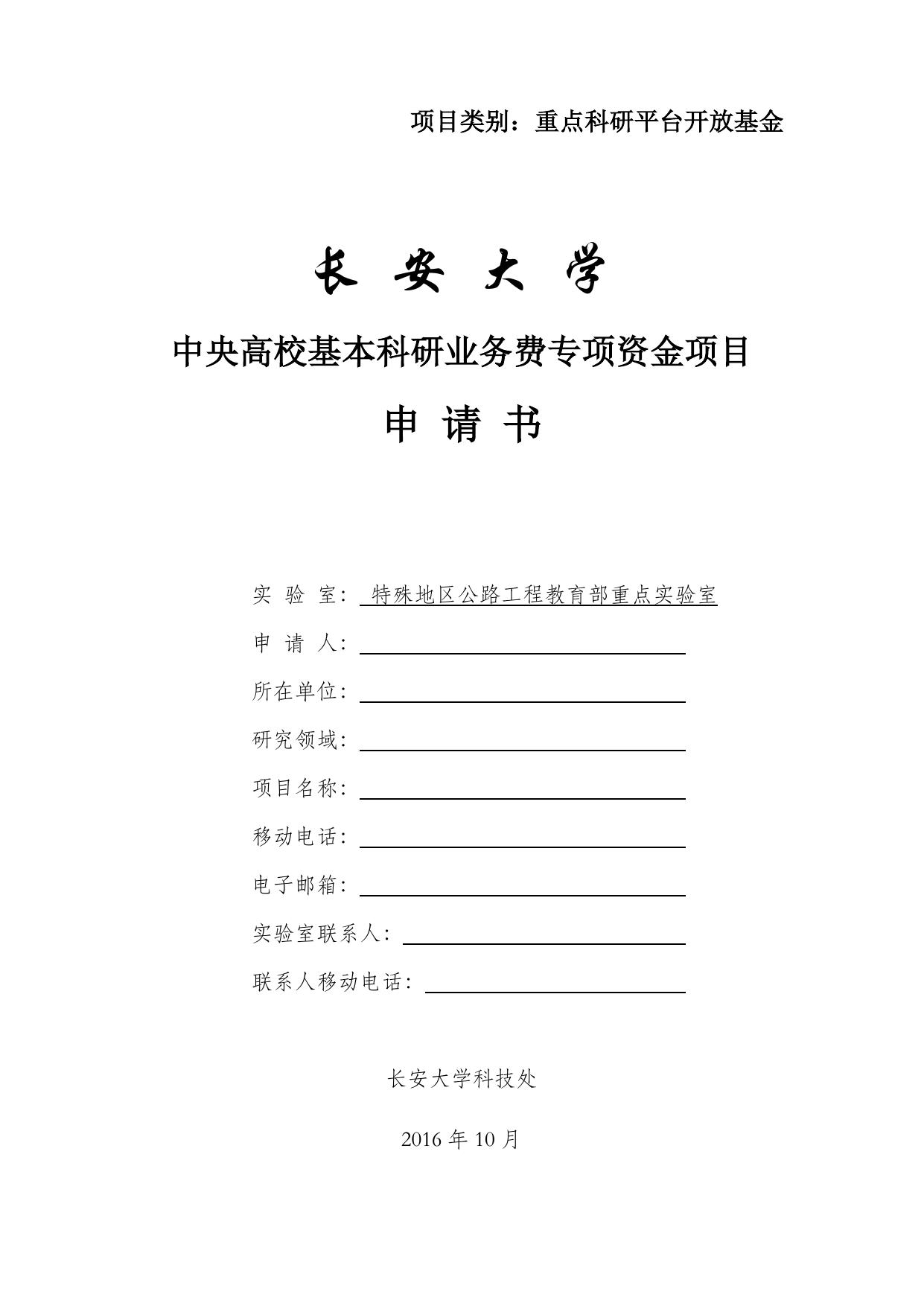 项目类别：重点科研平台开放基金

长 安 大 学

中央高校基本科研业务费专项资金项目

申 请 书

实 验 室： 特殊地区公路工程教育部重点实验室

申 请 人：

所在单位：

研究领域：

项目名称：

移动电话：

电子邮箱：

实验室联系人：

联系人移动电话：

长安大学科技处

2016 年 10 月